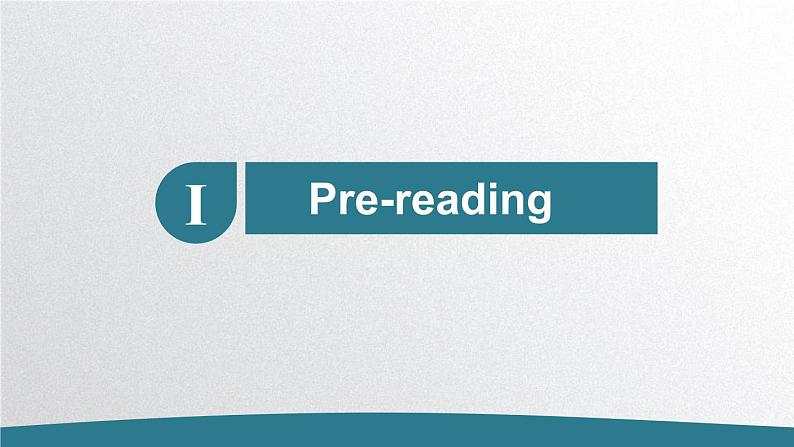 I Pre-reading